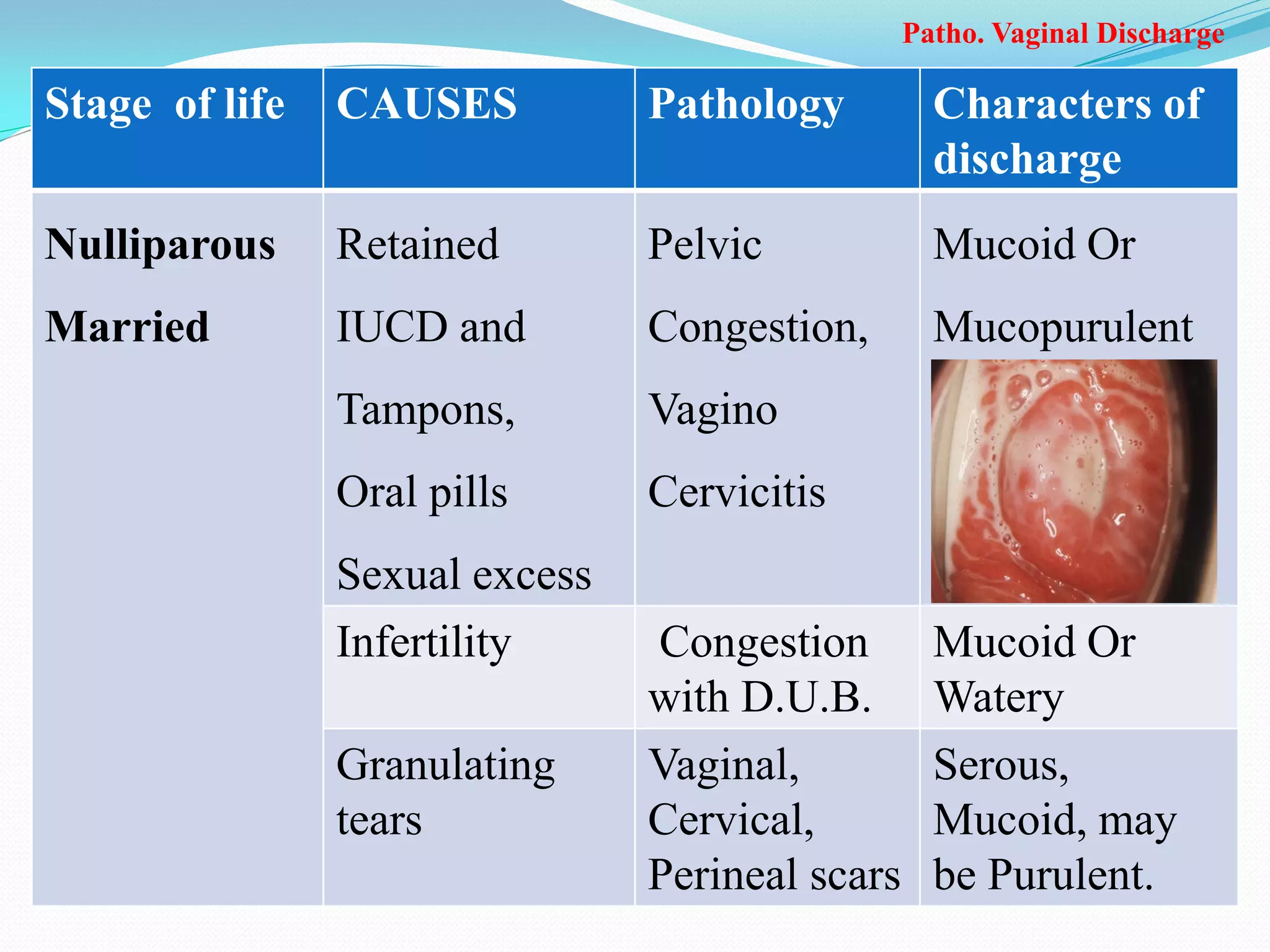 Patho. Vaginal Discharge

| Stage of life | CAUSES | Pathology | Characters of discharge |
|---|---|---|---|
| Nulliparous Married | Retained IUCD and Tampons, Oral pills Sexual excess | Pelvic Congestion, Vagino Cervicitis | Mucoid Or Mucopurulent |
| | Infertility | Congestion with D.U.B. | Mucoid Or Watery |
| | Granulating tears | Vaginal, Cervical, Perineal scars | Serous, Mucoid, may be Purulent. |